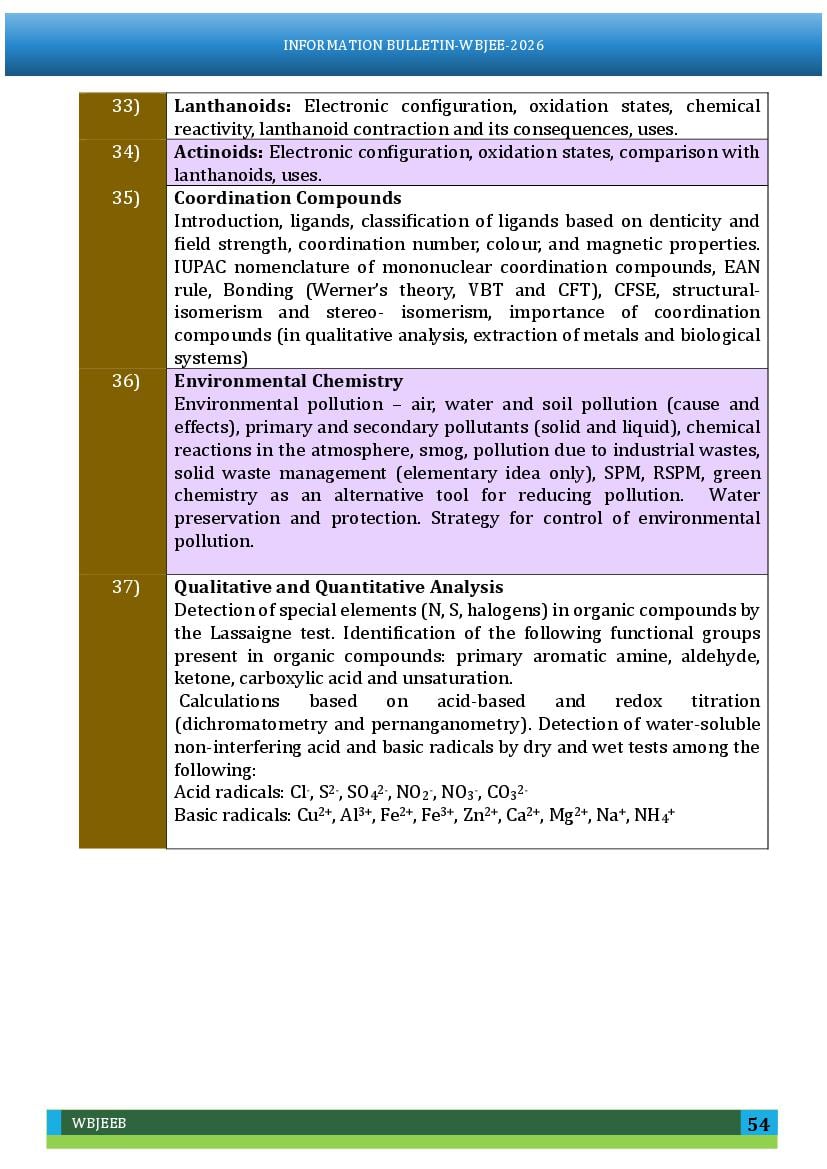 INFORMATION BULLETIN-WBJEE-2026

| | |
|---|---|
| 33) | **Lanthanoids:** Electronic configuration, oxidation states, chemical reactivity, lanthanoid contraction and its consequences, uses. |
| 34) | **Actinoids:** Electronic configuration, oxidation states, comparison with lanthanoids, uses. |
| 35) | **Coordination Compounds** Introduction, ligands, classification of ligands based on denticity and field strength, coordination number, colour, and magnetic properties. IUPAC nomenclature of mononuclear coordination compounds, EAN rule, Bonding (Werner's theory, VBT and CFT), CFSE, structural-isomerism and stereo- isomerism, importance of coordination compounds (in qualitative analysis, extraction of metals and biological systems) |
| 36) | **Environmental Chemistry** Environmental pollution – air, water and soil pollution (cause and effects), primary and secondary pollutants (solid and liquid), chemical reactions in the atmosphere, smog, pollution due to industrial wastes, solid waste management (elementary idea only), SPM, RSPM, green chemistry as an alternative tool for reducing pollution. Water preservation and protection. Strategy for control of environmental pollution. |
| 37) | **Qualitative and Quantitative Analysis** Detection of special elements (N, S, halogens) in organic compounds by the Lassaigne test. Identification of the following functional groups present in organic compounds: primary aromatic amine, aldehyde, ketone, carboxylic acid and unsaturation. Calculations based on acid-based and redox titration (dichromatometry and pernanganometry). Detection of water-soluble non-interfering acid and basic radicals by dry and wet tests among the following: Acid radicals: $Cl^-$, $S^{2-}$, $SO_4^{2-}$, $NO_2^-$, $NO_3^-$, $CO_3^{2-}$ Basic radicals: $Cu^{2+}$, $Al^{3+}$, $Fe^{2+}$, $Fe^{3+}$, $Zn^{2+}$, $Ca^{2+}$, $Mg^{2+}$, $Na^+$, $NH_4^+$ |

WBJEEB 54